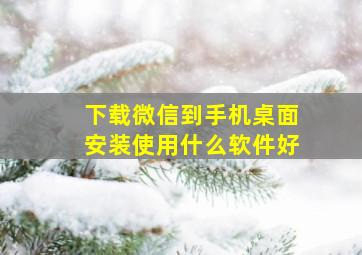 下载微信到手机桌面
安装使用什么软件好